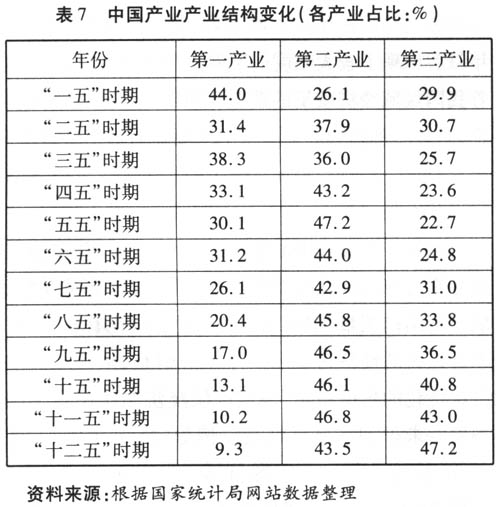 表7　中国产业产业结构变化(各产业占比:%)

| 年份 | 第一产业 | 第二产业 | 第三产业 |
|---|---|---|---|
| “一五”时期 | 44.0 | 26.1 | 29.9 |
| “二五”时期 | 31.4 | 37.9 | 30.7 |
| “三五”时期 | 38.3 | 36.0 | 25.7 |
| “四五”时期 | 33.1 | 43.2 | 23.6 |
| “五五”时期 | 30.1 | 47.2 | 22.7 |
| “六五”时期 | 31.2 | 44.0 | 24.8 |
| “七五”时期 | 26.1 | 42.9 | 31.0 |
| “八五”时期 | 20.4 | 45.8 | 33.8 |
| “九五”时期 | 17.0 | 46.5 | 36.5 |
| “十五”时期 | 13.1 | 46.1 | 40.8 |
| “十一五”时期 | 10.2 | 46.8 | 43.0 |
| “十二五”时期 | 9.3 | 43.5 | 47.2 |

资料来源:根据国家统计局网站数据整理